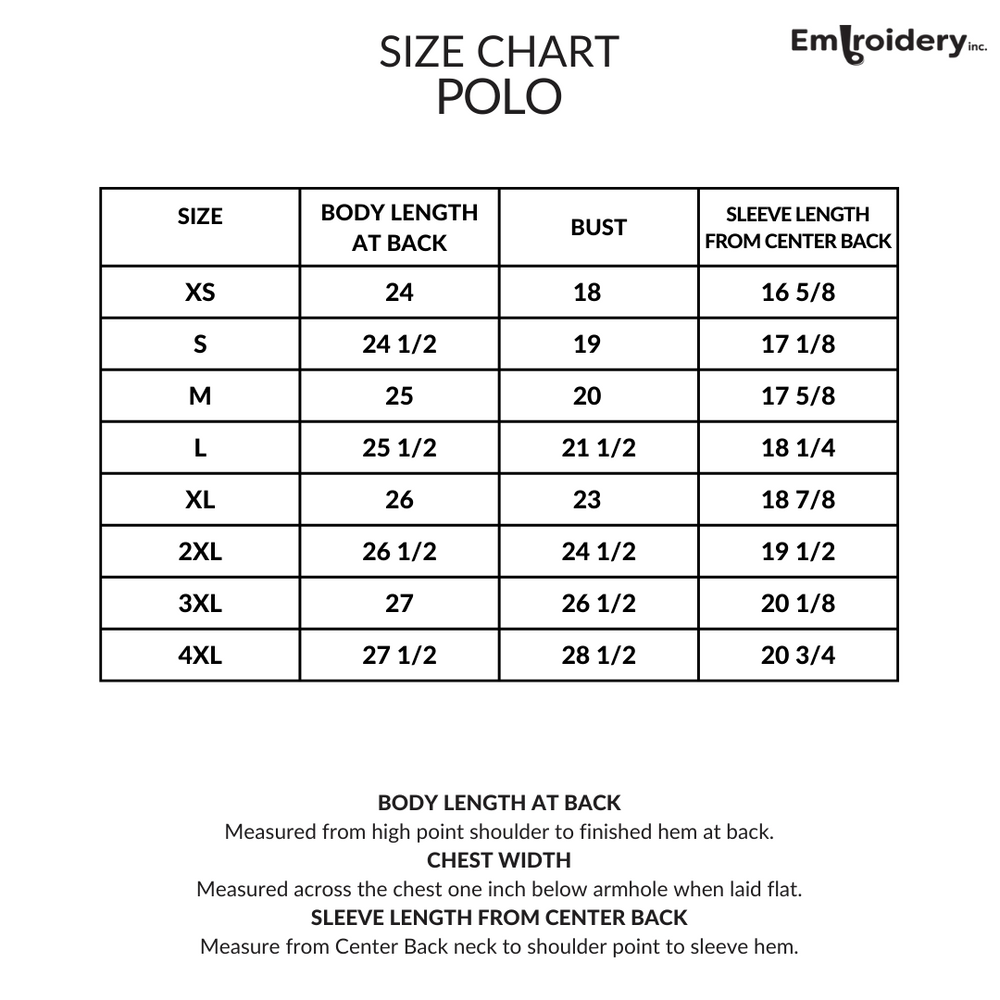 SIZE CHART
POLO

Embroidery inc.

| SIZE | BODY LENGTH AT BACK | BUST | SLEEVE LENGTH FROM CENTER BACK |
|---|---|---|---|
| XS | 24 | 18 | 16 5/8 |
| S | 24 1/2 | 19 | 17 1/8 |
| M | 25 | 20 | 17 5/8 |
| L | 25 1/2 | 21 1/2 | 18 1/4 |
| XL | 26 | 23 | 18 7/8 |
| 2XL | 26 1/2 | 24 1/2 | 19 1/2 |
| 3XL | 27 | 26 1/2 | 20 1/8 |
| 4XL | 27 1/2 | 28 1/2 | 20 3/4 |

BODY LENGTH AT BACK
Measured from high point shoulder to finished hem at back.
CHEST WIDTH
Measured across the chest one inch below armhole when laid flat.
SLEEVE LENGTH FROM CENTER BACK
Measure from Center Back neck to shoulder point to sleeve hem.